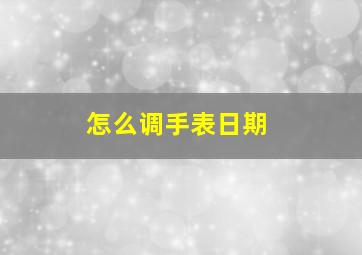 怎么调手表日期